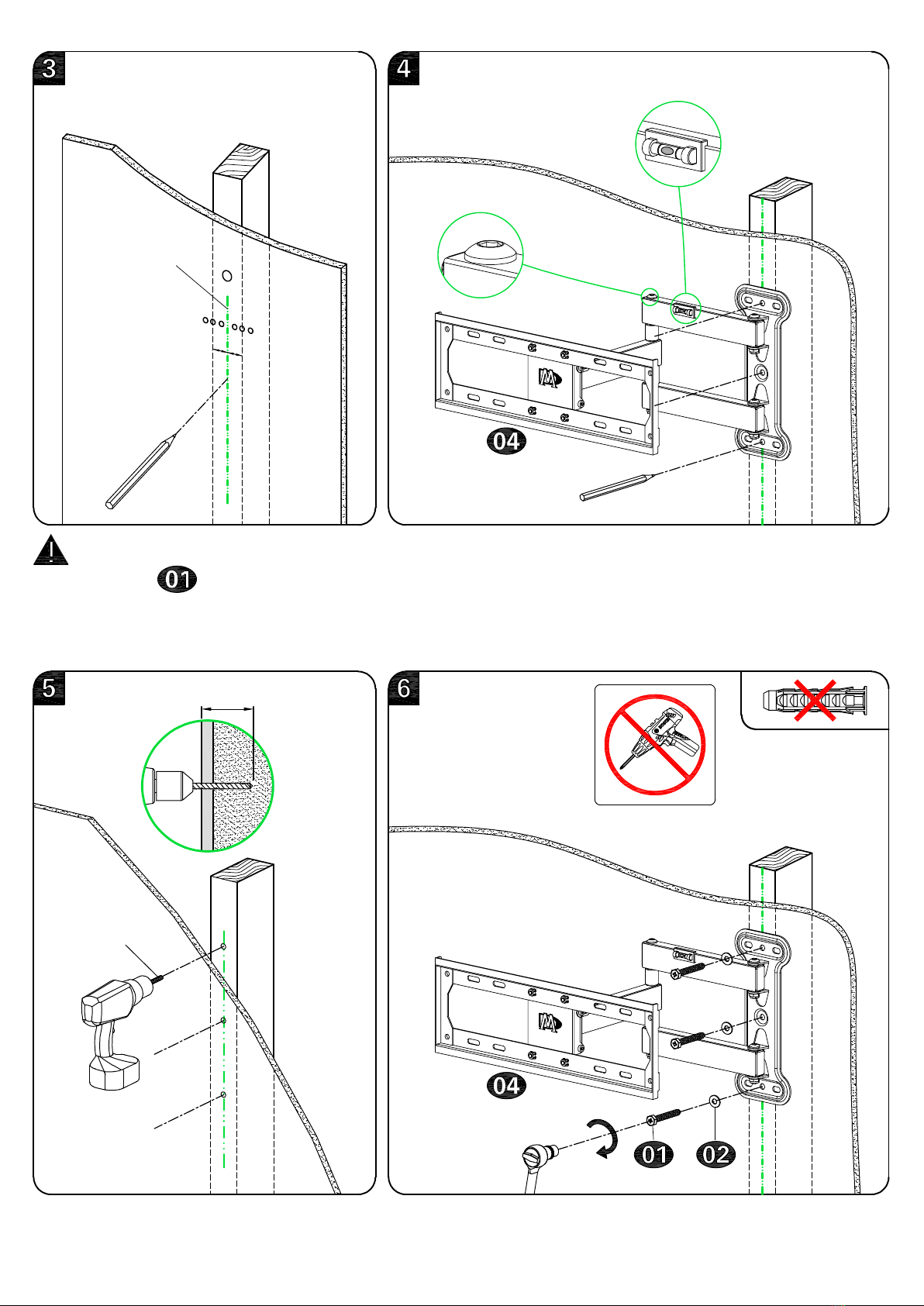 3

4

04

01

5

6

04

01

02